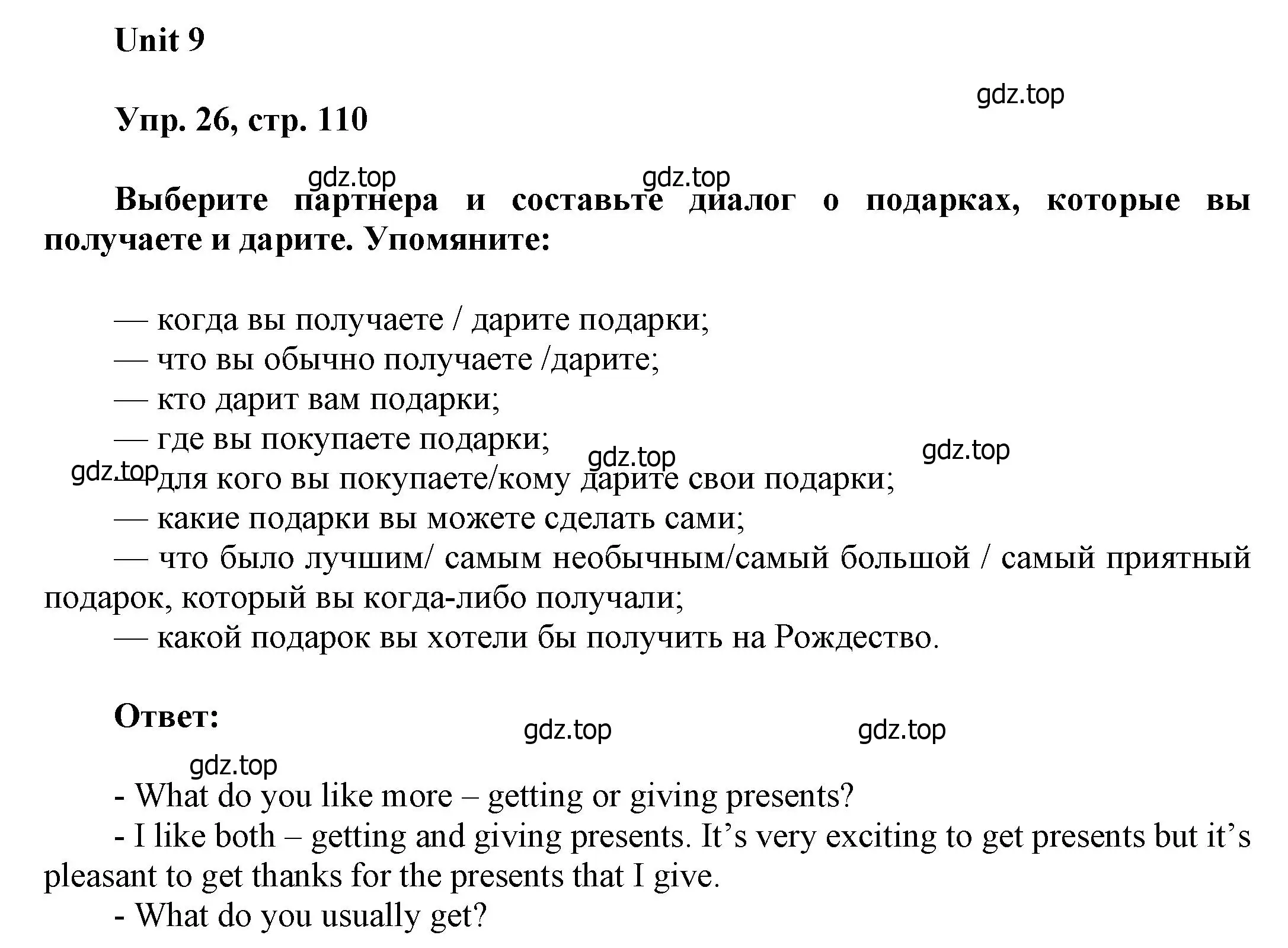 Unit 9

gdz.top

Упр. 26, стр. 110

gdz.top gdz.top

Выберите партнера и составьте диалог о подарках, которые вы получаете и дарите. Упомяните:

— когда вы получаете / дарите подарки;
— что вы обычно получаете /дарите;
— кто дарит вам подарки;
— где вы покупаете подарки;
gdz.top gdz.top
gdz.top — для кого вы покупаете/кому дарите свои подарки;
— какие подарки вы можете сделать сами;
— что было лучшим/ самым необычным/самый большой / самый приятный подарок, который вы когда-либо получали;
— какой подарок вы хотели бы получить на Рождество.

Ответ:

gdz.top gdz.top
gdz.top

- What do you like more – getting or giving presents?
- I like both – getting and giving presents. It’s very exciting to get presents but it’s pleasant to get thanks for the presents that I give.
- What do you usually get?